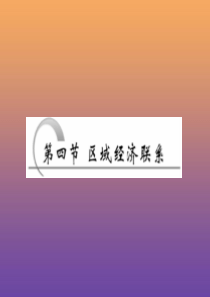 第四节 区域经济联系